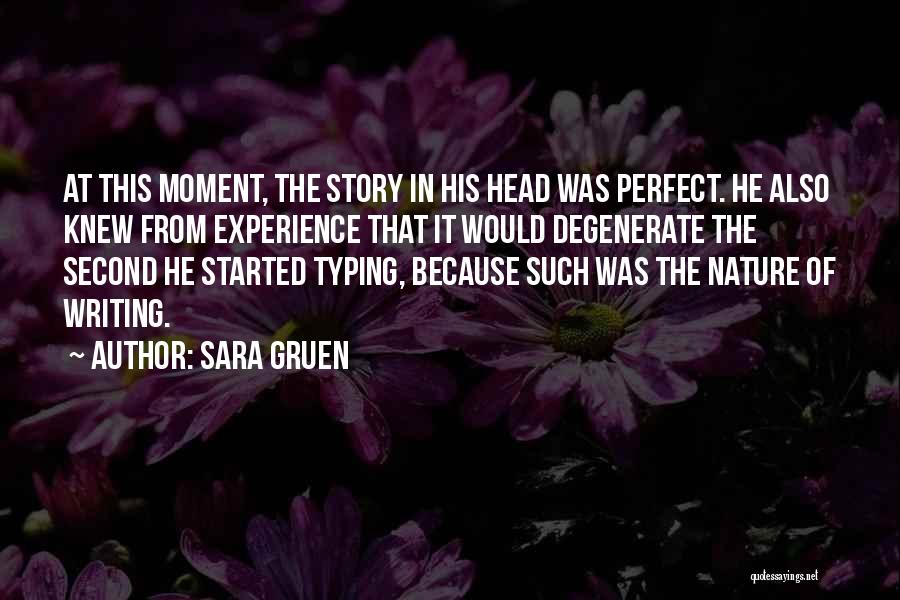 AT THIS MOMENT, THE STORY IN HIS HEAD WAS PERFECT. HE ALSO KNEW FROM EXPERIENCE THAT IT WOULD DEGENERATE THE SECOND HE STARTED TYPING, BECAUSE SUCH WAS THE NATURE OF WRITING.

~ AUTHOR: SARA GRUEN

quotessayings.net